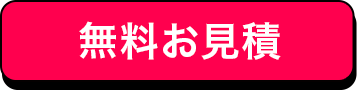 無料お見積